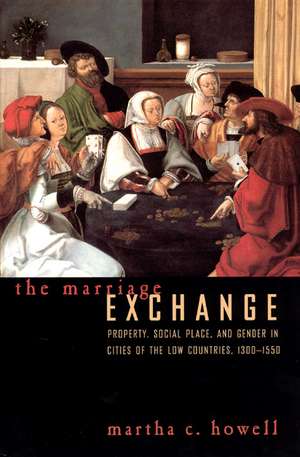 the marriage
EXCHANGE

PROPERTY, SOCIAL PLACE, AND GENDER IN CITIES OF THE LOW COUNTRIES, 1300–1550

martha c. howell